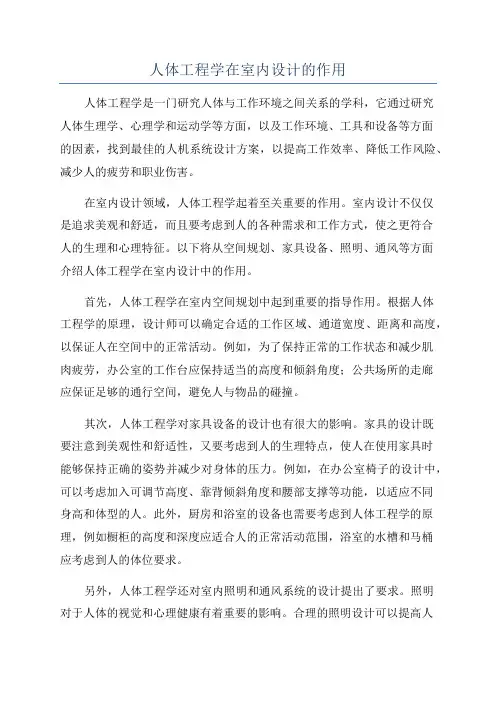 人体工程学在室内设计的作用

人体工程学是一门研究人体与工作环境之间关系的学科，它通过研究人体生理学、心理学和运动学等方面，以及工作环境、工具和设备等方面的因素，找到最佳的人机系统设计方案，以提高工作效率、降低工作风险、减少人的疲劳和职业伤害。

在室内设计领域，人体工程学起着至关重要的作用。室内设计不仅仅是追求美观和舒适，而且要考虑到人的各种需求和工作方式，使之更符合人的生理和心理特征。以下将从空间规划、家具设备、照明、通风等方面介绍人体工程学在室内设计中的作用。

首先，人体工程学在室内空间规划中起到重要的指导作用。根据人体工程学的原理，设计师可以确定合适的工作区域、通道宽度、距离和高度，以保证人在空间中的正常活动。例如，为了保持正常的工作状态和减少肌肉疲劳，办公室的工作台应保持适当的高度和倾斜角度；公共场所的走廊应保证足够的通行空间，避免人与物品的碰撞。

其次，人体工程学对家具设备的设计也有很大的影响。家具的设计既要注意到美观性和舒适性，又要考虑到人的生理特点，使人在使用家具时能够保持正确的姿势并减少对身体的压力。例如，在办公室椅子的设计中，可以考虑加入可调节高度、靠背倾斜角度和腰部支撑等功能，以适应不同身高和体型的人。此外，厨房和浴室的设备也需要考虑到人体工程学的原理，例如橱柜的高度和深度应适合人的正常活动范围，浴室的水槽和马桶应考虑到人的体位要求。

另外，人体工程学还对室内照明和通风系统的设计提出了要求。照明对于人体的视觉和心理健康有着重要的影响。合理的照明设计可以提高人